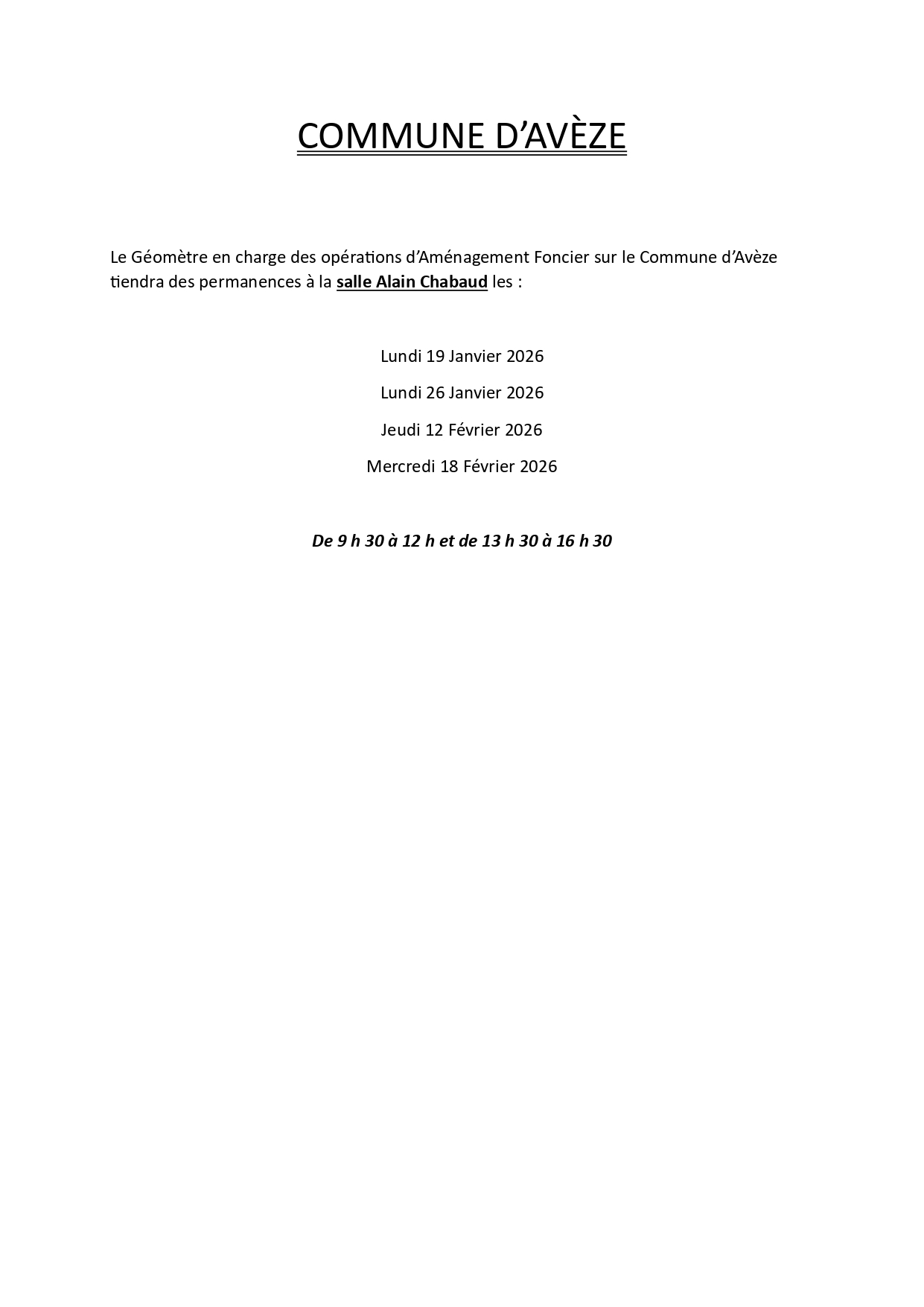 COMMUNE D’AVÈZE

Le Géomètre en charge des opérations d’Aménagement Foncier sur le Commune d’Avèze tiendra des permanences à la salle Alain Chabaud les :

Lundi 19 Janvier 2026

Lundi 26 Janvier 2026

Jeudi 12 Février 2026

Mercredi 18 Février 2026

De 9 h 30 à 12 h et de 13 h 30 à 16 h 30